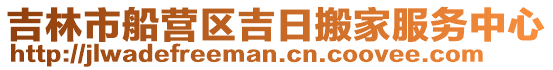 吉林市船营区吉日搬家服务中心
http://jlwadefreeman.cn.coovee.com